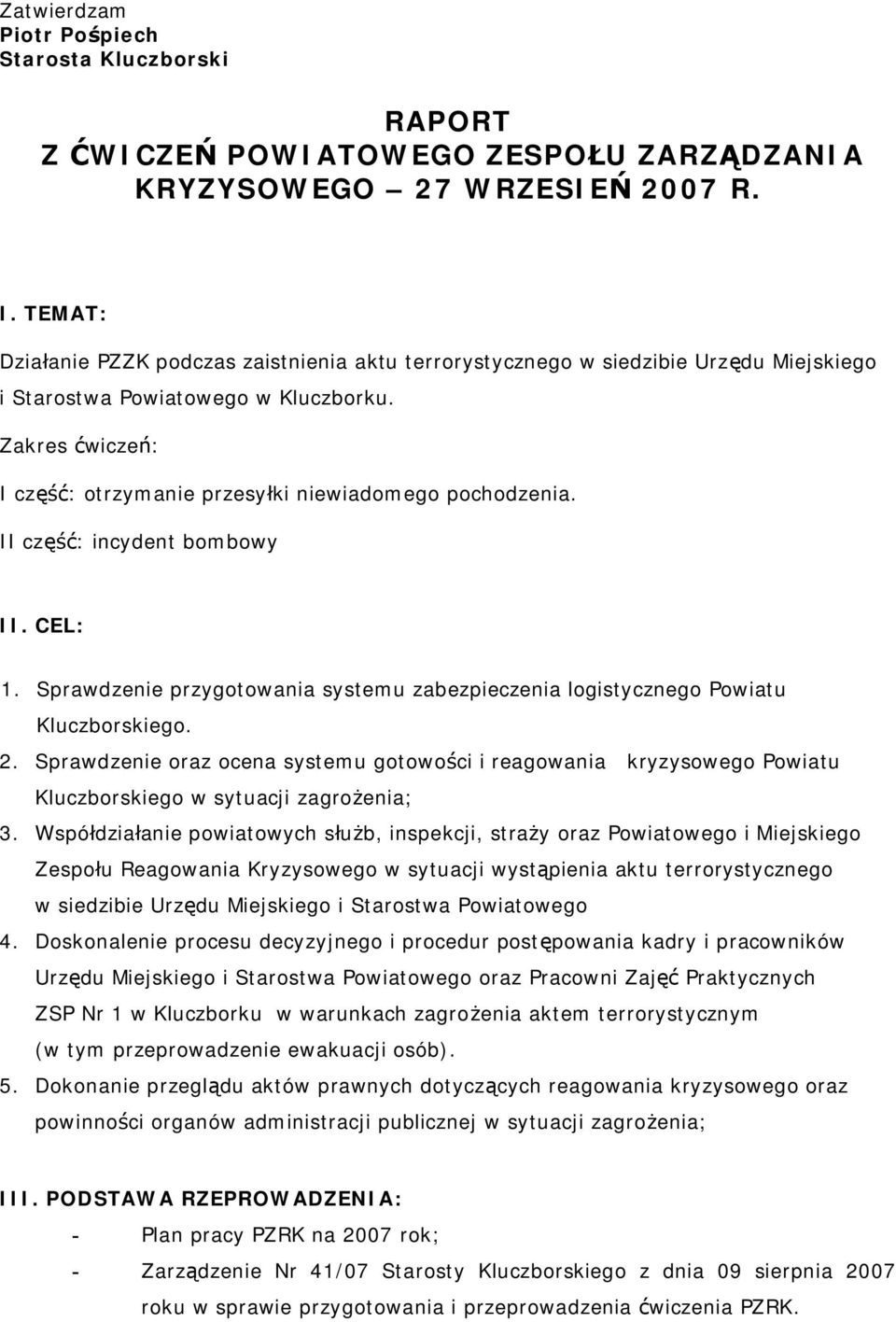 Zatwierdzam
Piotr Pośpiech
Starosta Kluczborski

RAPORT
Z ĆWICZEŃ POWIATOWEGO ZESPOŁU ZARZĄDZANIA KRYZYSOWEGO – 27 WRZESIEŃ 2007 R.

I. TEMAT:

Działanie PZZK podczas zaistnienia aktu terrorystycznego w siedzibie Urzędu Miejskiego i Starostwa Powiatowego w Kluczborku.

Zakres ćwiczeń:

I część: otrzymanie przesyłki niewiadomego pochodzenia.

II część: incydent bombowy

II. CEL:

1. Sprawdzenie przygotowania systemu zabezpieczenia logistycznego Powiatu Kluczborskiego.
2. Sprawdzenie oraz ocena systemu gotowości i reagowania kryzysowego Powiatu Kluczborskiego w sytuacji zagrożenia;
3. Współdziałanie powiatowych służb, inspekcji, straży oraz Powiatowego i Miejskiego Zespołu Reagowania Kryzysowego w sytuacji wystąpienia aktu terrorystycznego w siedzibie Urzędu Miejskiego i Starostwa Powiatowego
4. Doskonalenie procesu decyzyjnego i procedur postępowania kadry i pracowników Urzędu Miejskiego i Starostwa Powiatowego oraz Pracowni Zajęć Praktycznych ZSP Nr 1 w Kluczborku w warunkach zagrożenia aktem terrorystycznym (w tym przeprowadzenie ewakuacji osób).
5. Dokonanie przeglądu aktów prawnych dotyczących reagowania kryzysowego oraz powinności organów administracji publicznej w sytuacji zagrożenia;

III. PODSTAWA RZEPROWADZENIA:

- Plan pracy PZRK na 2007 rok;
- Zarządzenie Nr 41/07 Starosty Kluczborskiego z dnia 09 sierpnia 2007 roku w sprawie przygotowania i przeprowadzenia ćwiczenia PZRK.